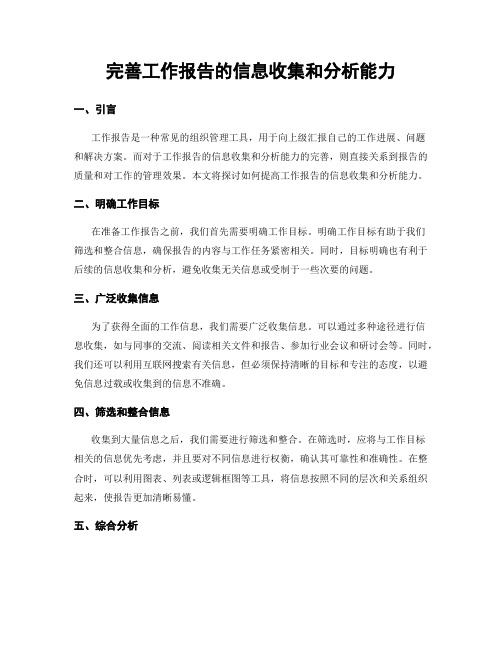 完善工作报告的信息收集和分析能力

一、引言

工作报告是一种常见的组织管理工具，用于向上级汇报自己的工作进展、问题和解决方案。而对于工作报告的信息收集和分析能力的完善，则直接关系到报告的质量和对工作的管理效果。本文将探讨如何提高工作报告的信息收集和分析能力。

二、明确工作目标

在准备工作报告之前，我们首先需要明确工作目标。明确工作目标有助于我们筛选和整合信息，确保报告的内容与工作任务紧密相关。同时，目标明确也有利于后续的信息收集和分析，避免收集无关信息或受制于一些次要的问题。

三、广泛收集信息

为了获得全面的工作信息，我们需要广泛收集信息。可以通过多种途径进行信息收集，如与同事的交流、阅读相关文件和报告、参加行业会议和研讨会等。同时，我们还可以利用互联网搜索有关信息，但必须保持清晰的目标和专注的态度，以避免信息过载或收集到的信息不准确。

四、筛选和整合信息

收集到大量信息之后，我们需要进行筛选和整合。在筛选时，应将与工作目标相关的信息优先考虑，并且要对不同信息进行权衡，确认其可靠性和准确性。在整合时，可以利用图表、列表或逻辑框图等工具，将信息按照不同的层次和关系组织起来，使报告更加清晰易懂。

五、综合分析